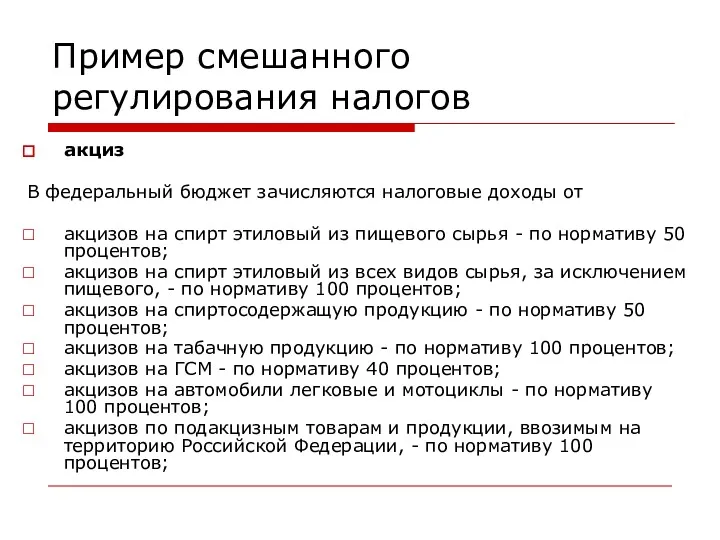 Пример смешанного регулирования налогов

акциз

В федеральный бюджет зачисляются налоговые доходы от

акцизов на спирт этиловый из пищевого сырья - по нормативу 50 процентов;
акцизов на спирт этиловый из всех видов сырья, за исключением пищевого, - по нормативу 100 процентов;
акцизов на спиртосодержащую продукцию - по нормативу 50 процентов;
акцизов на табачную продукцию - по нормативу 100 процентов;
акцизов на ГСМ - по нормативу 40 процентов;
акцизов на автомобили легковые и мотоциклы - по нормативу 100 процентов;
акцизов по подакцизным товарам и продукции, ввозимым на территорию Российской Федерации, - по нормативу 100 процентов;